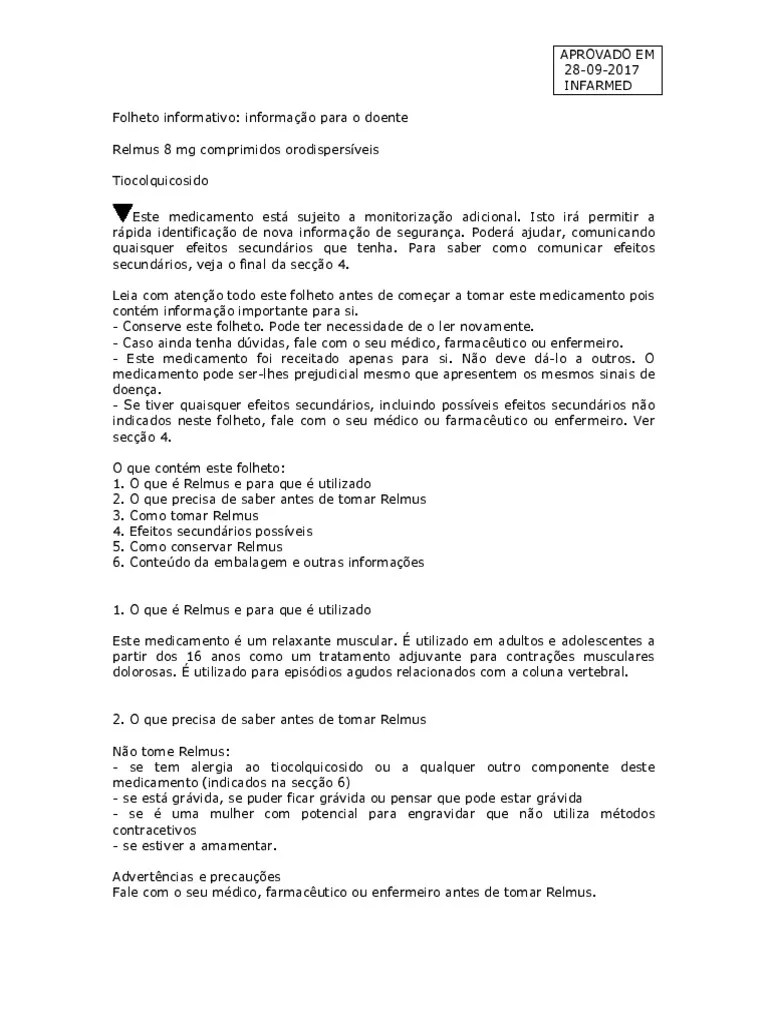 APROVADO EM
28-09-2017
INFARMED

Folheto informativo: informação para o doente

Relmus 8 mg comprimidos orodispersíveis

Tiocolquicosido

▼Este medicamento está sujeito a monitorização adicional. Isto irá permitir a rápida identificação de nova informação de segurança. Poderá ajudar, comunicando quaisquer efeitos secundários que tenha. Para saber como comunicar efeitos secundários, veja o final da secção 4.

Leia com atenção todo este folheto antes de começar a tomar este medicamento pois contém informação importante para si.
- Conserve este folheto. Pode ter necessidade de o ler novamente.
- Caso ainda tenha dúvidas, fale com o seu médico, farmacêutico ou enfermeiro.
- Este medicamento foi receitado apenas para si. Não deve dá-lo a outros. O medicamento pode ser-lhes prejudicial mesmo que apresentem os mesmos sinais de doença.
- Se tiver quaisquer efeitos secundários, incluindo possíveis efeitos secundários não indicados neste folheto, fale com o seu médico ou farmacêutico ou enfermeiro. Ver secção 4.

O que contém este folheto:
1. O que é Relmus e para que é utilizado
2. O que precisa de saber antes de tomar Relmus
3. Como tomar Relmus
4. Efeitos secundários possíveis
5. Como conservar Relmus
6. Conteúdo da embalagem e outras informações

1. O que é Relmus e para que é utilizado

Este medicamento é um relaxante muscular. É utilizado em adultos e adolescentes a partir dos 16 anos como um tratamento adjuvante para contrações musculares dolorosas. É utilizado para episódios agudos relacionados com a coluna vertebral.

2. O que precisa de saber antes de tomar Relmus

Não tome Relmus:
- se tem alergia ao tiocolquicosido ou a qualquer outro componente deste medicamento (indicados na secção 6)
- se está grávida, se puder ficar grávida ou pensar que pode estar grávida
- se é uma mulher com potencial para engravidar que não utiliza métodos contracetivos
- se estiver a amamentar.

Advertências e precauções
Fale com o seu médico, farmacêutico ou enfermeiro antes de tomar Relmus.